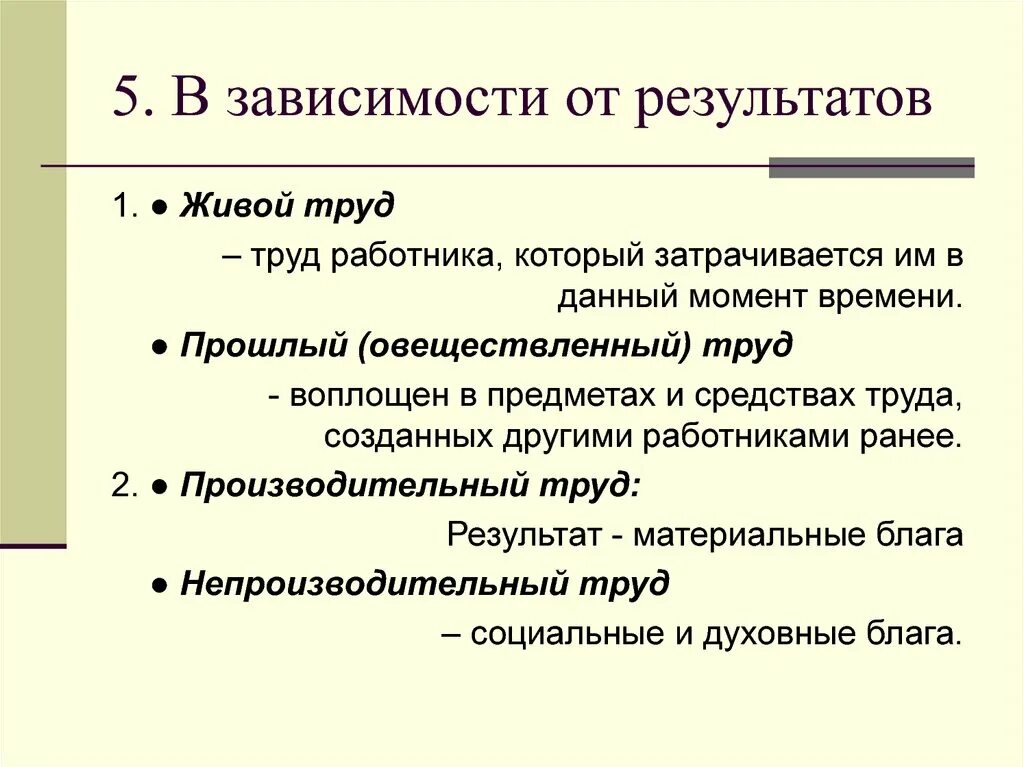 5. В зависимости от результатов

1. ● Живой труд

– труд работника, который затрачивается им в данный момент времени.

● Прошлый (овеществленный) труд

- воплощен в предметах и средствах труда, созданных другими работниками ранее.

2. ● Производительный труд:

Результат - материальные блага

● Непроизводительный труд

– социальные и духовные блага.